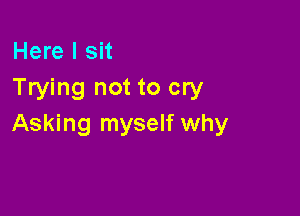 Here I sit
Trying not to cry
Asking myself why